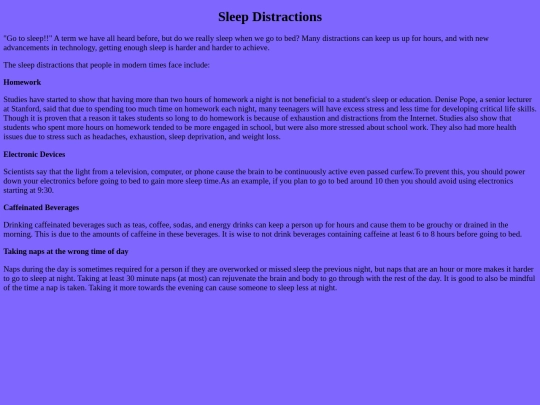 Sleep Distractions

"Go to sleep!!" A term we have all heard before, but do we really sleep when we go to bed? Many distractions can keep us up for hours, and with new advancements in technology, getting enough sleep is harder and harder to achieve.

The sleep distractions that people in modern times face include:

Homework

Studies have started to show that having more than two hours of homework a night is not beneficial to a student's sleep or education. Denise Pope, a senior lecturer at Stanford, said that due to spending too much time on homework each night, many teenagers will have excess stress and less time for developing critical life skills. Though it is proven that a reason it takes students so long to do homework is because of exhaustion and distractions from the Internet. Studies also show that students who spent more hours on homework tended to be more engaged in school, but were also more stressed about school work. They also had more health issues due to stress such as headaches, exhaustion, sleep deprivation, and weight loss.

Electronic Devices

Scientists say that the light from a television, computer, or phone cause the brain to be continuously active even passed curfew.To prevent this, you should power down your electronics before going to bed to gain more sleep time.As an example, if you plan to go to bed around 10 then you should avoid using electronics starting at 9:30.

Caffeinated Beverages

Drinking caffeinated beverages such as teas, coffee, sodas, and energy drinks can keep a person up for hours and cause them to be grouchy or drained in the morning. This is due to the amounts of caffeine in these beverages. It is wise to not drink beverages containing caffeine at least 6 to 8 hours before going to bed.

Taking naps at the wrong time of day

Naps during the day is sometimes required for a person if they are overworked or missed sleep the previous night, but naps that are an hour or more makes it harder to go to sleep at night. Taking at least 30 minute naps (at most) can rejuvenate the brain and body to go through with the rest of the day. It is good to also be mindful of the time a nap is taken. Taking it more towards the evening can cause someone to sleep less at night.